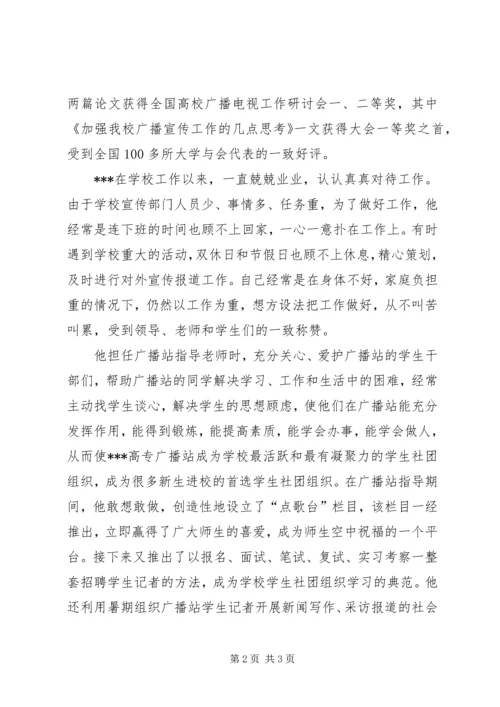 两篇论文获得全国高校广播电视工作研讨会一、二等奖，其中《加强我校广播宣传工作的几点思考》一文获得大会一等奖之首，受到全国100多所大学与会代表的一致好评。

***在学校工作以来，一直兢兢业业，认认真真对待工作。由于学校宣传部门人员少、事情多、任务重，为了做好工作，他经常是连下班的时间也顾不上回家，一心一意扑在工作上。有时遇到学校重大的活动，双休日和节假日也顾不上休息，精心策划，及时进行对外宣传报道工作。自己经常是在身体不好，家庭负担重的情况下，仍然以工作为重，想方设法把工作做好，从不叫苦叫累，受到领导、老师和学生们的一致称赞。

他担任广播站指导老师时，充分关心、爱护广播站的学生干部们，帮助广播站的同学解决学习、工作和生活中的困难，经常主动找学生谈心，解决学生的思想顾虑，使他们在广播站能充分发挥作用，能得到锻炼，能提高素质，能学会办事，能学会做人，从而使***高专广播站成为学校最活跃和最有凝聚力的学生社团组织，成为很多新生进校的首选学生社团组织。在广播站指导期间，他敢想敢做，创造性地设立了“点歌台”栏目，该栏目一经推出，立即赢得了广大师生的喜爱，成为师生空中祝福的一个平台。接下来又推出了以报名、面试、笔试、复试、实习考察一整套招聘学生记者的方法，成为学校学生社团组织学习的典范。他还利用暑期组织广播站学生记者开展新闻写作、采访报道的社会

第2页 共3页